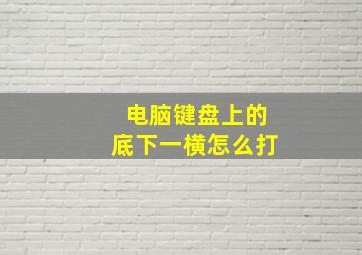 电脑键盘上的
底下一横怎么打